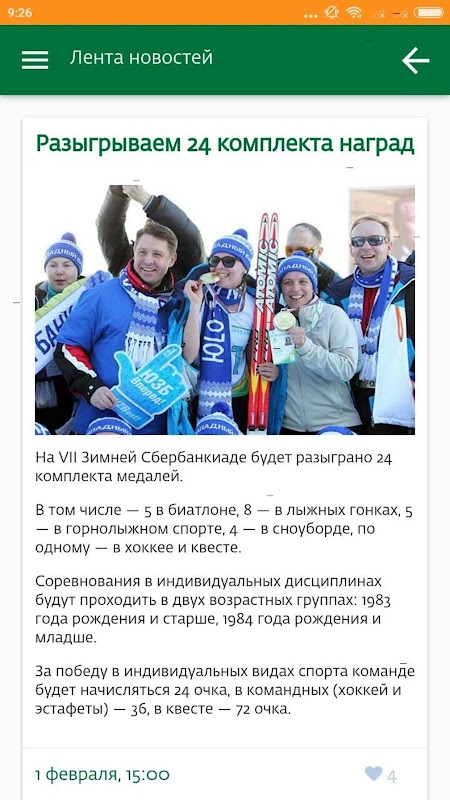 9:26

Лента новостей

Разыгрываем 24 комплекта наград

ЮЗБ Вперед!

На VII Зимней Сбербанкиаде будет разыграно 24 комплекта медалей.

В том числе — 5 в биатлоне, 8 — в лыжных гонках, 5 — в горнолыжном спорте, 4 — в сноуборде, по одному — в хоккее и квесте.

Соревнования в индивидуальных дисциплинах будут проходить в двух возрастных группах: 1983 года рождения и старше, 1984 года рождения и младше.

За победу в индивидуальных видах спорта команде будет начисляться 24 очка, в командных (хоккей и эстафеты) — 36, в квесте — 72 очка.

1 февраля, 15:00

4